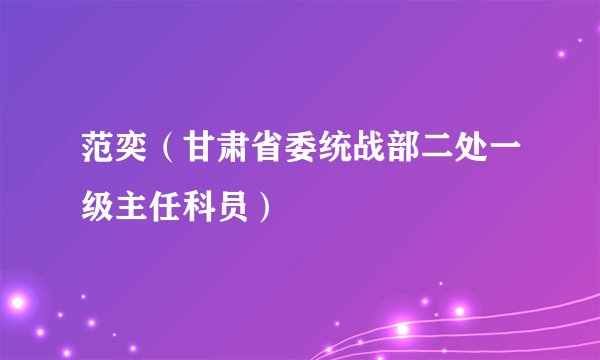 范奕（甘肃省委统战部二处一级主任科员）